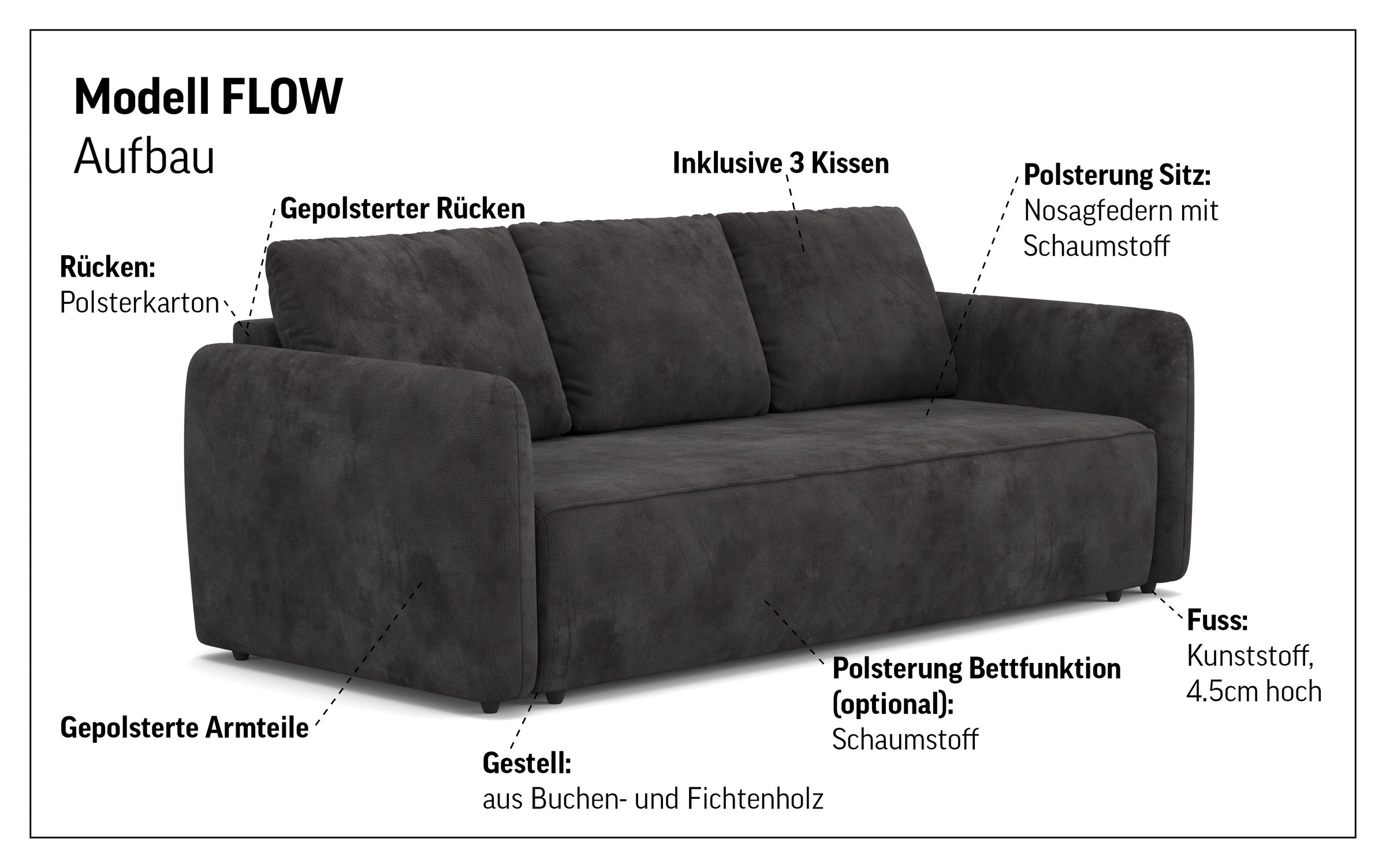 Modell FLOW
Aufbau

Inklusive 3 Kissen

Polsterung Sitz:
Nosagfedern mit Schaumstoff

Gepolsterter Rücken

Rücken:
Polsterkarton

Fuss:
Kunststoff, 4.5cm hoch

Polsterung Bettfunktion (optional):
Schaumstoff

Gepolsterte Armteile

Gestell:
aus Buchen- und Fichtenholz